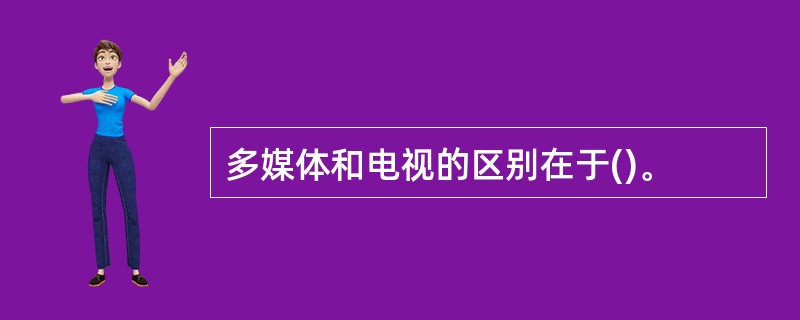 多媒体和电视的区别在于()。